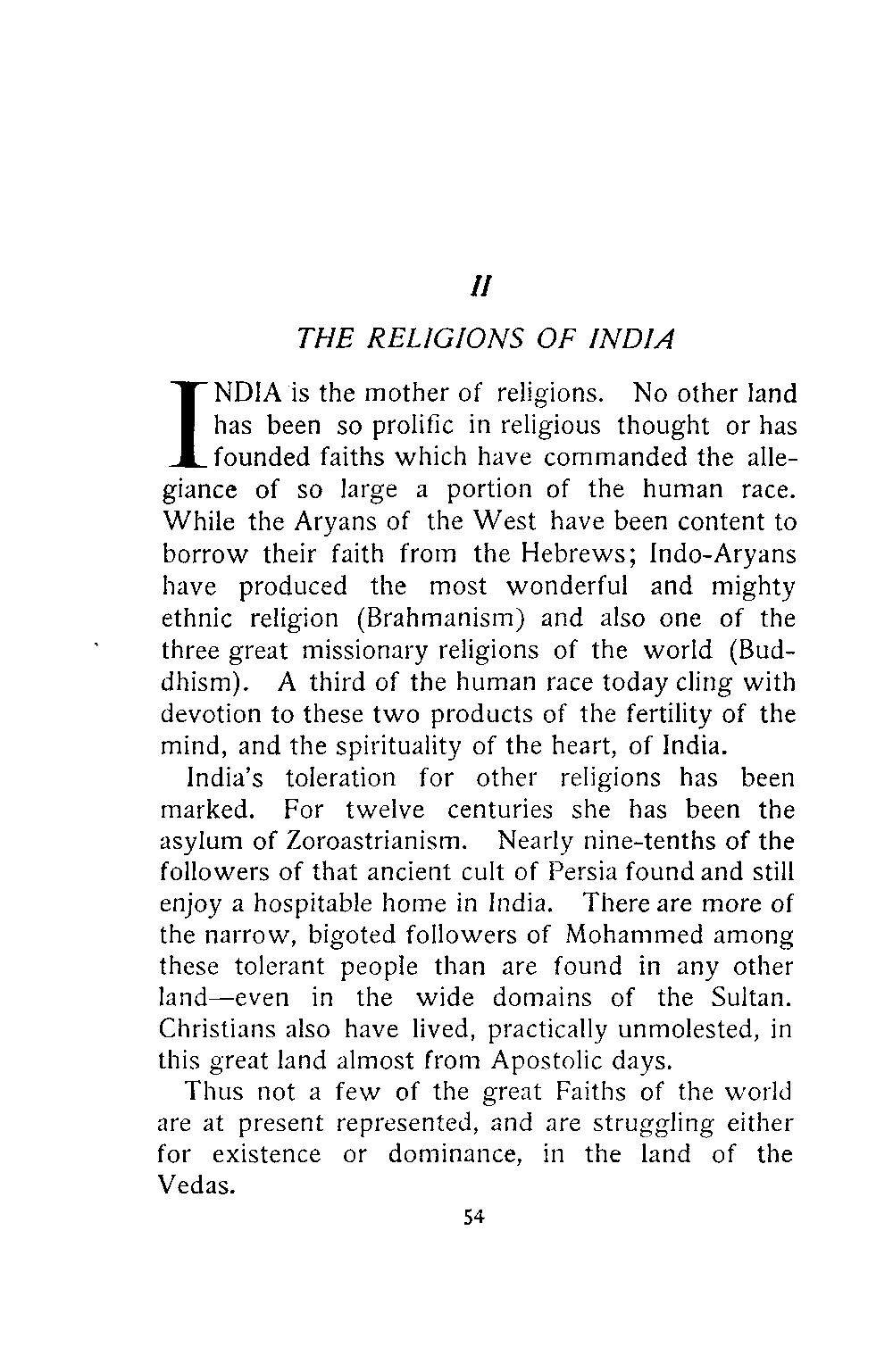 II

THE RELIGIONS OF INDIA

INDIA is the mother of religions. No other land has been so prolific in religious thought or has founded faiths which have commanded the allegiance of so large a portion of the human race. While the Aryans of the West have been content to borrow their faith from the Hebrews; Indo-Aryans have produced the most wonderful and mighty ethnic religion (Brahmanism) and also one of the three great missionary religions of the world (Buddhism). A third of the human race today cling with devotion to these two products of the fertility of the mind, and the spirituality of the heart, of India.

India's toleration for other religions has been marked. For twelve centuries she has been the asylum of Zoroastrianism. Nearly nine-tenths of the followers of that ancient cult of Persia found and still enjoy a hospitable home in India. There are more of the narrow, bigoted followers of Mohammed among these tolerant people than are found in any other land—even in the wide domains of the Sultan. Christians also have lived, practically unmolested, in this great land almost from Apostolic days.

Thus not a few of the great Faiths of the world are at present represented, and are struggling either for existence or dominance, in the land of the Vedas.

54